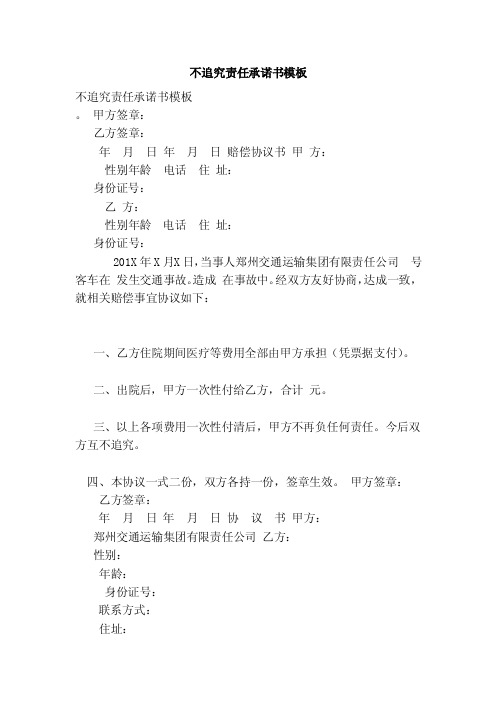 不追究责任承诺书模板

不追究责任承诺书模板

。 甲方签章：

乙方签章：

年 月 日 年 月 日 赔偿协议书 甲 方：

性别年龄 电话 住 址：

身份证号：

乙 方：

性别年龄 电话 住 址：

身份证号：

201X 年 X 月X 日，当事人郑州交通运输集团有限责任公司 号客车在 发生交通事故。造成 在事故中。经双方友好协商，达成一致，就相关赔偿事宜协议如下：

一、乙方住院期间医疗等费用全部由甲方承担（凭票据支付）。

二、出院后，甲方一次性付给乙方，合计 元。

三、以上各项费用一次性付清后，甲方不再负任何责任。今后双方互不追究。

四、本协议一式二份，双方各持一份，签章生效。 甲方签章：

乙方签章：

年 月 日 年 月 日 协 议 书 甲方：

郑州交通运输集团有限责任公司 乙方：

性别：

年龄：

身份证号：

联系方式：

住址：